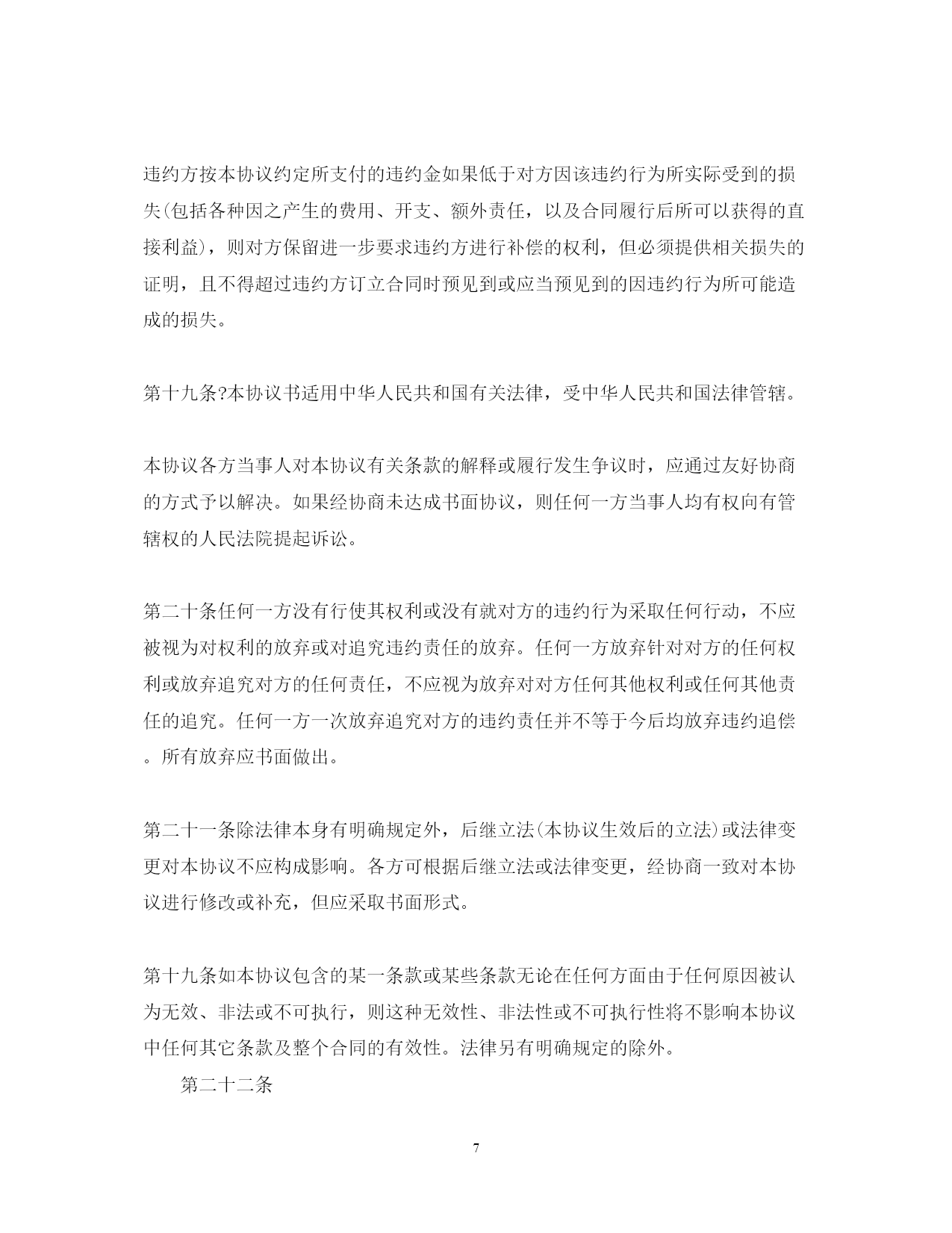 违约方按本协议约定所支付的违约金如果低于对方因该违约行为所实际受到的损失(包括各种因之产生的费用、开支、额外责任，以及合同履行后所可以获得的直接利益)，则对方保留进一步要求违约方进行补偿的权利，但必须提供相关损失的证明，且不得超过违约方订立合同时预见到或应当预见到的因违约行为所可能造成的损失。

第十九条?本协议书适用中华人民共和国有关法律，受中华人民共和国法律管辖。

本协议各方当事人对本协议有关条款的解释或履行发生争议时，应通过友好协商的方式予以解决。如果经协商未达成书面协议，则任何一方当事人均有权向有管辖权的人民法院提起诉讼。

第二十条任何一方没有行使其权利或没有就对方的违约行为采取任何行动，不应被视为对权利的放弃或对追究违约责任的放弃。任何一方放弃针对对方的任何权利或放弃追究对方的任何责任，不应视为放弃对对方任何其他权利或任何其他责任的追究。任何一方一次放弃追究对方的违约责任并不等于今后均放弃违约追偿。所有放弃应书面做出。

第二十一条除法律本身有明确规定外，后继立法(本协议生效后的立法)或法律变更对本协议不应构成影响。各方可根据后继立法或法律变更，经协商一致对本协议进行修改或补充，但应采取书面形式。

第十九条如本协议包含的某一条款或某些条款无论在任何方面由于任何原因被认为无效、非法或不可执行，则这种无效性、非法性或不可执行性将不影响本协议中任何其它条款及整个合同的有效性。法律另有明确规定的除外。

第二十二条

7